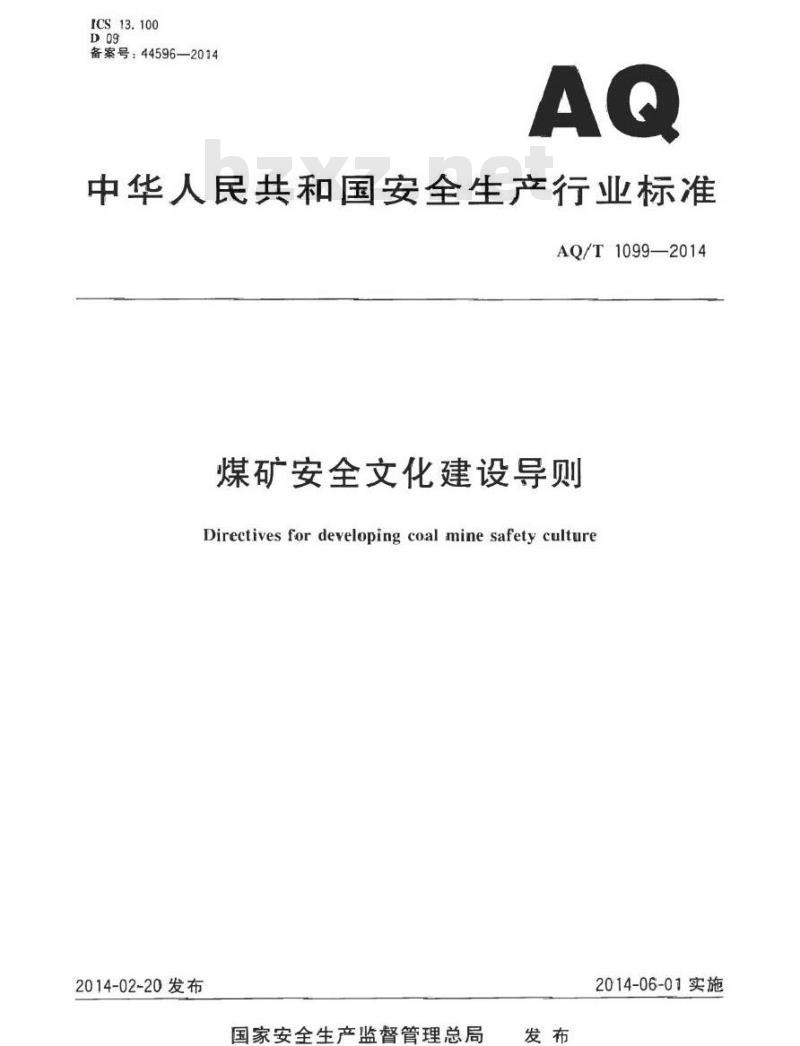 ICS 13.100
D 09
备案号：44596—2014

AQ

bzxz.net

中华人民共和国安全生产行业标准

AQ/T 1099—2014

煤矿安全文化建设导则

Directives for developing coal mine safety culture

2014-02-20 发布

2014-06-01 实施

国家安全生产监督管理总局　发布